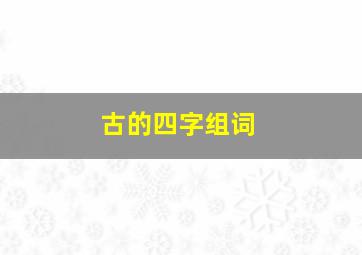 古的四字组词